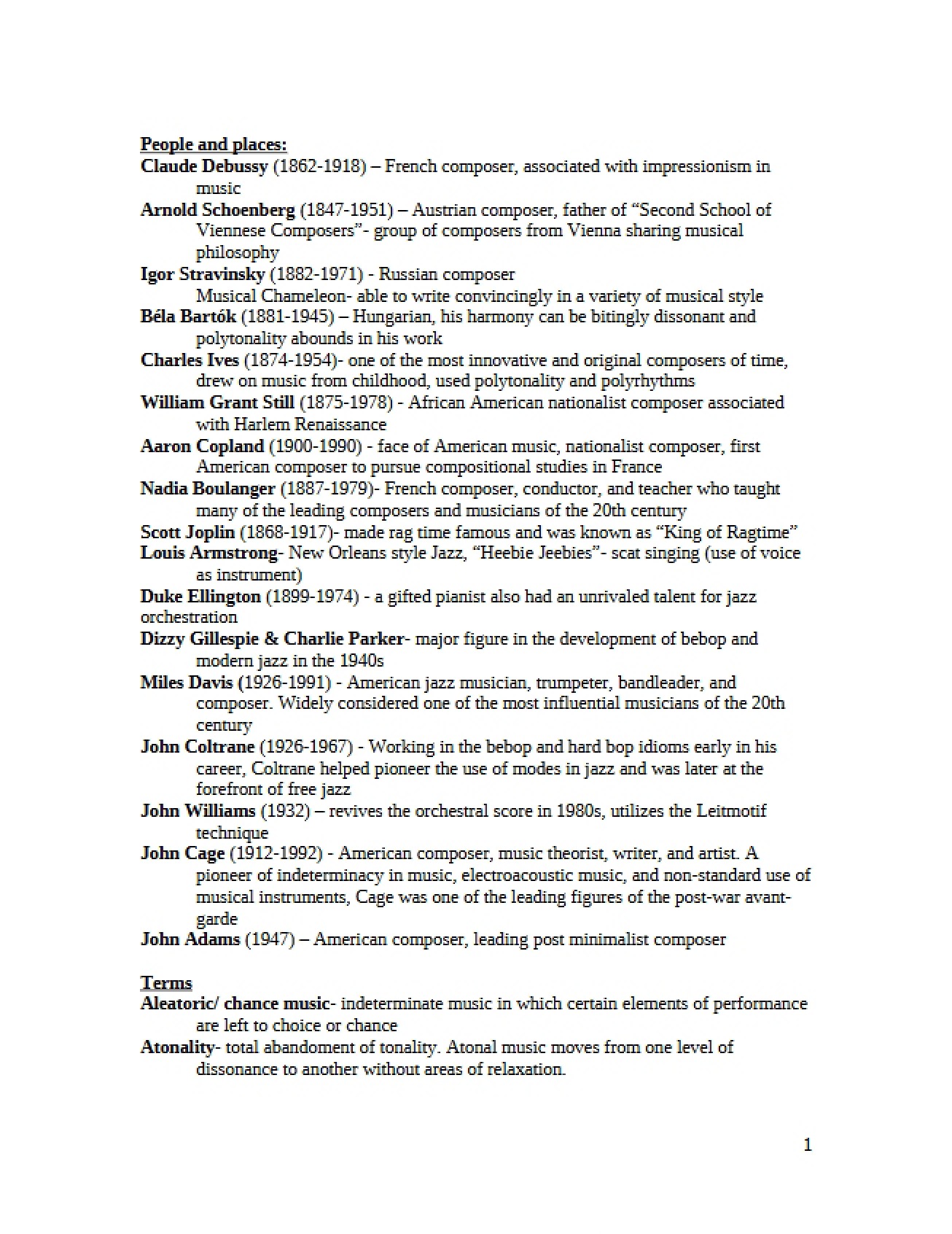 People and places:
Claude Debussy (1862-1918) – French composer, associated with impressionism in music

Arnold Schoenberg (1847-1951) – Austrian composer, father of "Second School of Viennese Composers"- group of composers from Vienna sharing musical philosophy

Igor Stravinsky (1882-1971) - Russian composer
Musical Chameleon- able to write convincingly in a variety of musical style

Béla Bartók (1881-1945) – Hungarian, his harmony can be bitingly dissonant and polytonality abounds in his work

Charles Ives (1874-1954)- one of the most innovative and original composers of time, drew on music from childhood, used polytonality and polyrhythms

William Grant Still (1875-1978) - African American nationalist composer associated with Harlem Renaissance

Aaron Copland (1900-1990) - face of American music, nationalist composer, first American composer to pursue compositional studies in France

Nadia Boulanger (1887-1979)- French composer, conductor, and teacher who taught many of the leading composers and musicians of the 20th century

Scott Joplin (1868-1917)- made rag time famous and was known as "King of Ragtime"

Louis Armstrong- New Orleans style Jazz, "Heebie Jeebies"- scat singing (use of voice as instrument)

Duke Ellington (1899-1974) - a gifted pianist also had an unrivaled talent for jazz orchestration

Dizzy Gillespie & Charlie Parker- major figure in the development of bebop and modern jazz in the 1940s

Miles Davis (1926-1991) - American jazz musician, trumpeter, bandleader, and composer. Widely considered one of the most influential musicians of the 20th century

John Coltrane (1926-1967) - Working in the bebop and hard bop idioms early in his career, Coltrane helped pioneer the use of modes in jazz and was later at the forefront of free jazz

John Williams (1932) – revives the orchestral score in 1980s, utilizes the Leitmotif technique

John Cage (1912-1992) - American composer, music theorist, writer, and artist. A pioneer of indeterminacy in music, electroacoustic music, and non-standard use of musical instruments, Cage was one of the leading figures of the post-war avant-garde

John Adams (1947) – American composer, leading post minimalist composer

Terms
Aleatoric/ chance music- indeterminate music in which certain elements of performance are left to choice or chance

Atonality- total abandoment of tonality. Atonal music moves from one level of dissonance to another without areas of relaxation.

1